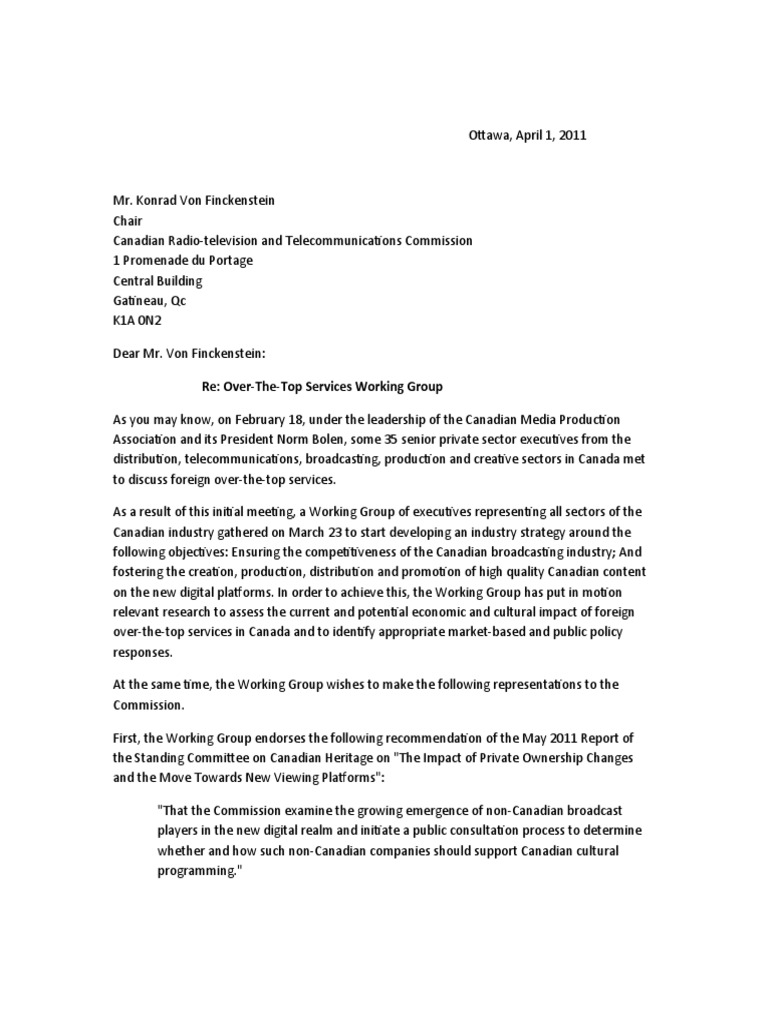 Ottawa, April 1, 2011

Mr. Konrad Von Finckenstein
Chair
Canadian Radio-television and Telecommunications Commission
1 Promenade du Portage
Central Building
Gatineau, Qc
K1A 0N2

Dear Mr. Von Finckenstein:

Re: Over-The-Top Services Working Group

As you may know, on February 18, under the leadership of the Canadian Media Production Association and its President Norm Bolen, some 35 senior private sector executives from the distribution, telecommunications, broadcasting, production and creative sectors in Canada met to discuss foreign over-the-top services.

As a result of this initial meeting, a Working Group of executives representing all sectors of the Canadian industry gathered on March 23 to start developing an industry strategy around the following objectives: Ensuring the competitiveness of the Canadian broadcasting industry; And fostering the creation, production, distribution and promotion of high quality Canadian content on the new digital platforms. In order to achieve this, the Working Group has put in motion relevant research to assess the current and potential economic and cultural impact of foreign over-the-top services in Canada and to identify appropriate market-based and public policy responses.

At the same time, the Working Group wishes to make the following representations to the Commission.

First, the Working Group endorses the following recommendation of the May 2011 Report of the Standing Committee on Canadian Heritage on "The Impact of Private Ownership Changes and the Move Towards New Viewing Platforms":

"That the Commission examine the growing emergence of non-Canadian broadcast players in the new digital realm and initiate a public consultation process to determine whether and how such non-Canadian companies should support Canadian cultural programming."